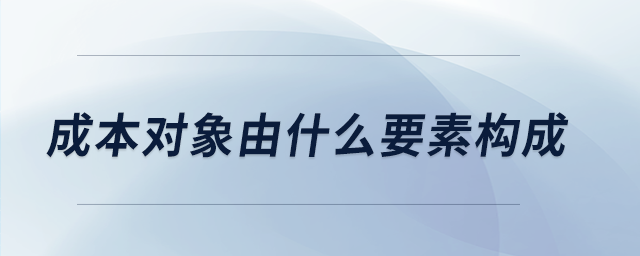 成本对象由什么要素构成